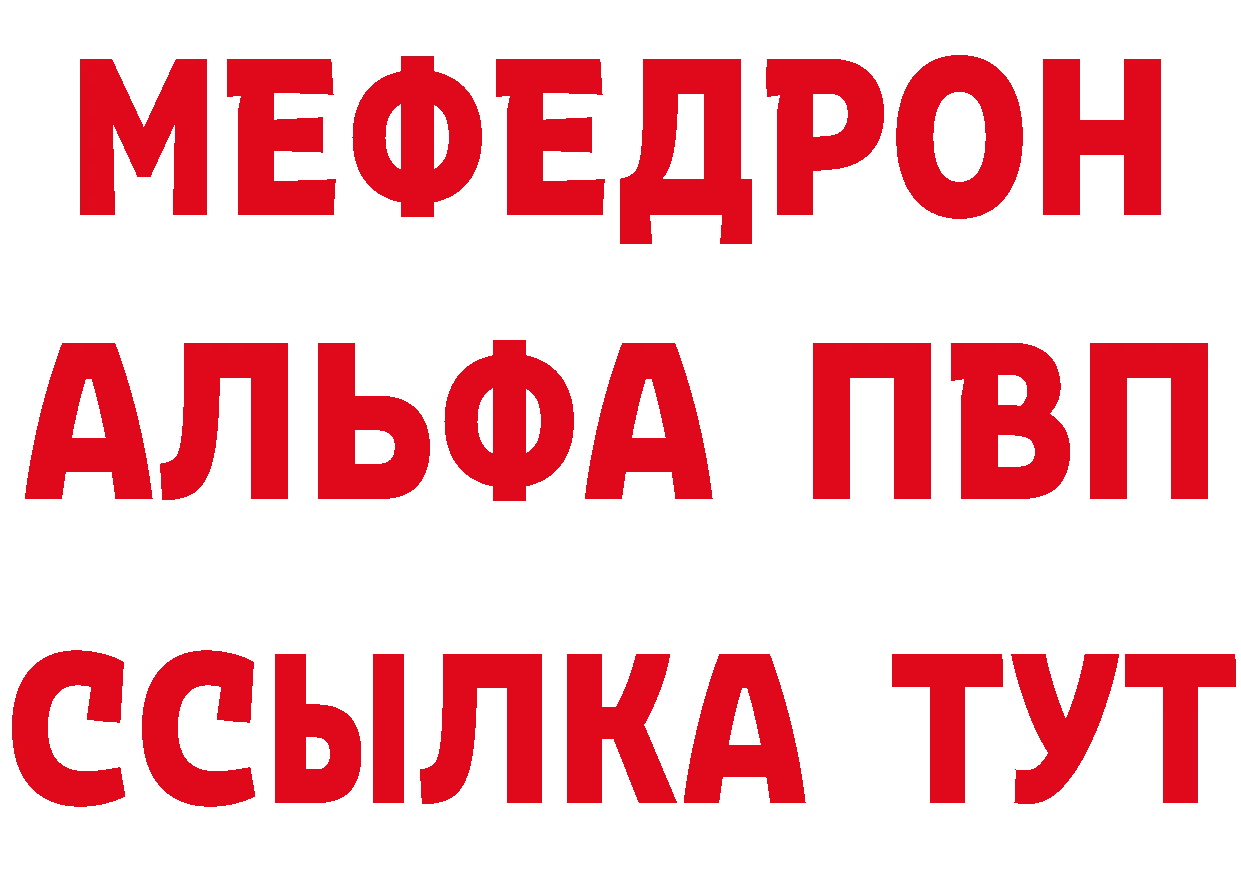 МЕФЕДРОН
АЛЬФА ПВП
ССЫЛКА ТУТ